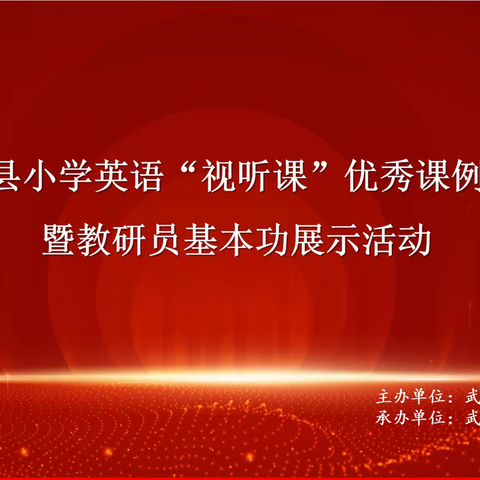 县小学英语“视听课”优秀课例

暨教研员基本功展示活动

主办单位：武

承办单位：武